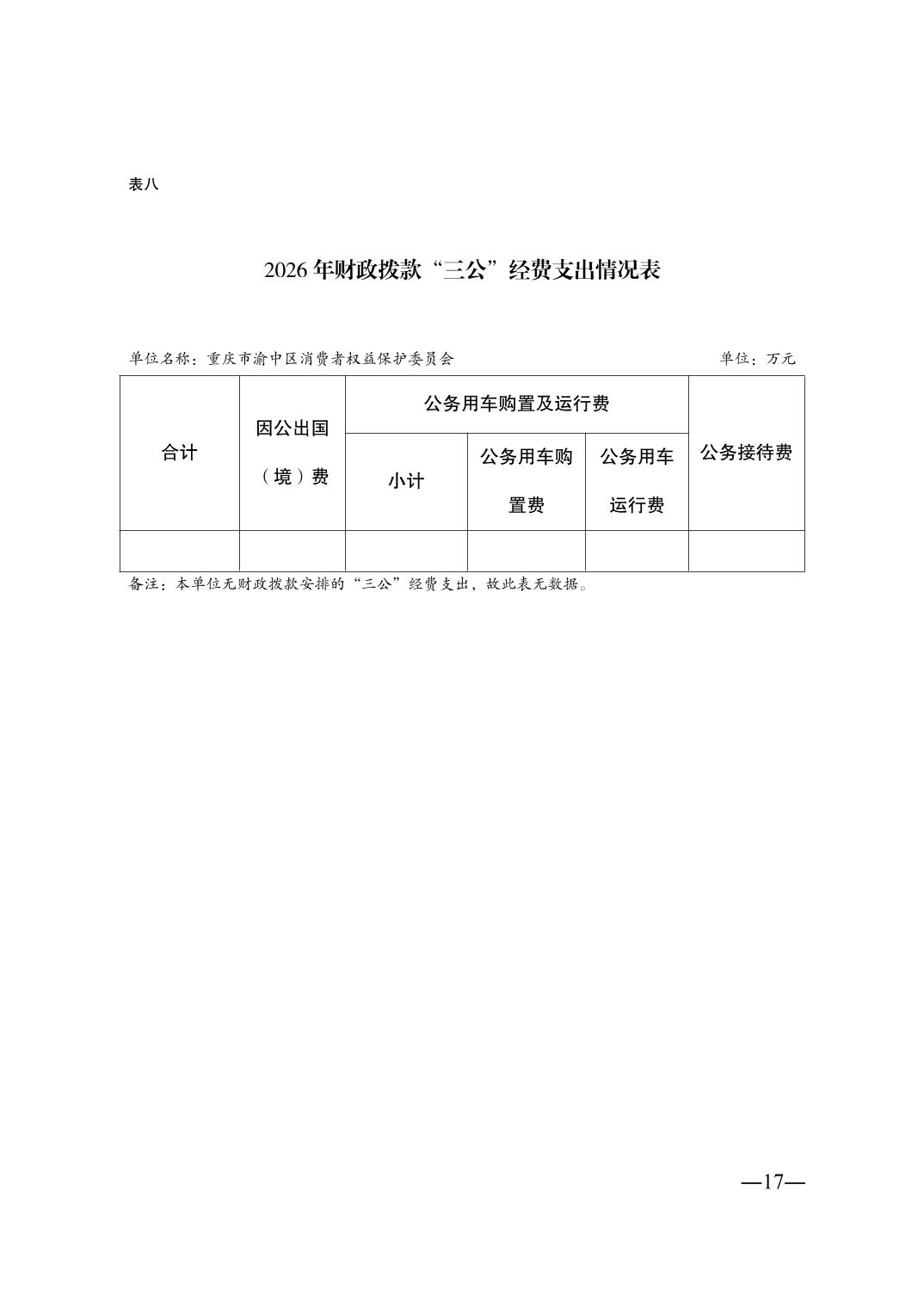 表八

2026年财政拨款“三公”经费支出情况表

单位名称：重庆市渝中区消费者权益保护委员会 单位：万元

| 合计 | 因公出国（境）费 | 公务用车购置及运行费 | | | 公务接待费 |
|---|---|---|---|---|---|
| | | 小计 | 公务用车购置费 | 公务用车运行费 | |
| | | | | | |

备注：本单位无财政拨款安排的“三公”经费支出，故此表无数据。

—17—